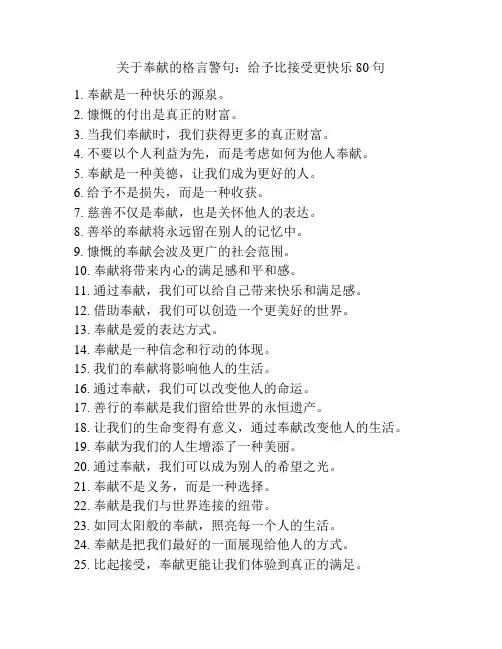 关于奉献的格言警句：给予比接受更快乐 80 句

1. 奉献是一种快乐的源泉。
2. 慷慨的付出是真正的财富。
3. 当我们奉献时，我们获得更多的真正财富。
4. 不要以个人利益为先，而是考虑如何为他人奉献。
5. 奉献是一种美德，让我们成为更好的人。
6. 给予不是损失，而是一种收获。
7. 慈善不仅是奉献，也是关怀他人的表达。
8. 善举的奉献将永远留在别人的记忆中。
9. 慷慨的奉献会波及更广的社会范围。
10. 奉献将带来内心的满足感和平和感。
11. 通过奉献，我们可以给自己带来快乐和满足感。
12. 借助奉献，我们可以创造一个更美好的世界。
13. 奉献是爱的表达方式。
14. 奉献是一种信念和行动的体现。
15. 我们的奉献将影响他人的生活。
16. 通过奉献，我们可以改变他人的命运。
17. 善行的奉献是我们留给世界的永恒遗产。
18. 让我们的生命变得有意义，通过奉献改变他人的生活。
19. 奉献为我们的人生增添了一种美丽。
20. 通过奉献，我们可以成为别人的希望之光。
21. 奉献不是义务，而是一种选择。
22. 奉献是我们与世界连接的纽带。
23. 如同太阳般的奉献，照亮每一个人的生活。
24. 奉献是把我们最好的一面展现给他人的方式。
25. 比起接受，奉献更能让我们体验到真正的满足。